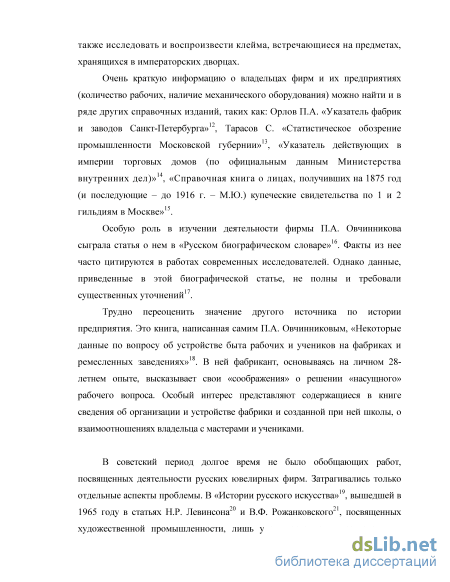 также исследовать и воспроизвести клейма, встречающиеся на предметах, хранящихся в императорских дворцах.

Очень краткую информацию о владельцах фирм и их предприятиях (количество рабочих, наличие механического оборудования) можно найти и в ряде других справочных изданий, таких как: Орлов П.А. «Указатель фабрик и заводов Санкт-Петербурга»$^{12}$, Тарасов С. «Статистическое обозрение промышленности Московской губернии»$^{13}$, «Указатель действующих в империи торговых домов (по официальным данным Министерства внутренних дел)»$^{14}$, «Справочная книга о лицах, получивших на 1875 год (и последующие – до 1916 г. – М.Ю.) купеческие свидетельства по 1 и 2 гильдиям в Москве»$^{15}$.

Особую роль в изучении деятельности фирмы П.А. Овчинникова сыграла статья о нем в «Русском биографическом словаре»$^{16}$. Факты из нее часто цитируются в работах современных исследователей. Однако данные, приведенные в этой биографической статье, не полны и требовали существенных уточнений$^{17}$.

Трудно переоценить значение другого источника по истории предприятия. Это книга, написанная самим П.А. Овчинниковым, «Некоторые данные по вопросу об устройстве быта рабочих и учеников на фабриках и ремесленных заведениях»$^{18}$. В ней фабрикант, основываясь на личном 28-летнем опыте, высказывает свои «соображения» о решении «насущного» рабочего вопроса. Особый интерес представляют содержащиеся в книге сведения об организации и устройстве фабрики и созданной при ней школы, о взаимоотношениях владельца с мастерами и учениками.

В советский период долгое время не было обобщающих работ, посвященных деятельности русских ювелирных фирм. Затрагивались только отдельные аспекты проблемы. В «Истории русского искусства»$^{19}$, вышедшей в 1965 году в статьях Н.Р. Левинсона$^{20}$ и В.Ф. Рожанковского$^{21}$, посвященных художественной промышленности, лишь у

dsLib.net
библиотека диссертаций